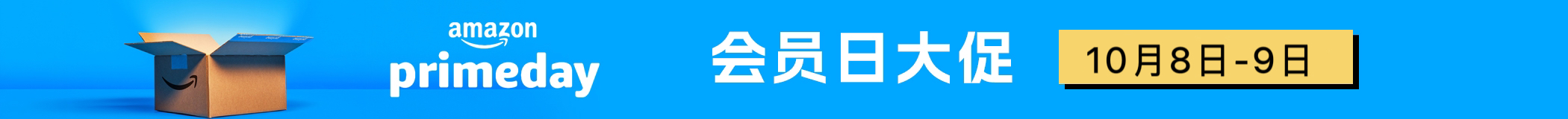 amazon
primeday

会员日大促

10月8日-9日